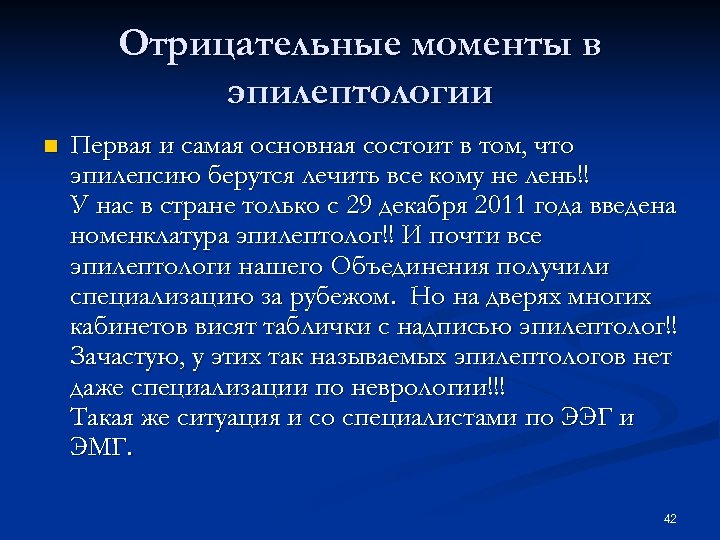 Отрицательные моменты в эпилептологии

Первая и самая основная состоит в том, что эпилепсию берутся лечить все кому не лень!!
У нас в стране только с 29 декабря 2011 года введена номенклатура эпилептолог!! И почти все эпилептологи нашего Объединения получили специализацию за рубежом. Но на дверях многих кабинетов висят таблички с надписью эпилептолог!! Зачастую, у этих так называемых эпилептологов нет даже специализации по неврологии!!!
Такая же ситуация и со специалистами по ЭЭГ и ЭМГ.

42